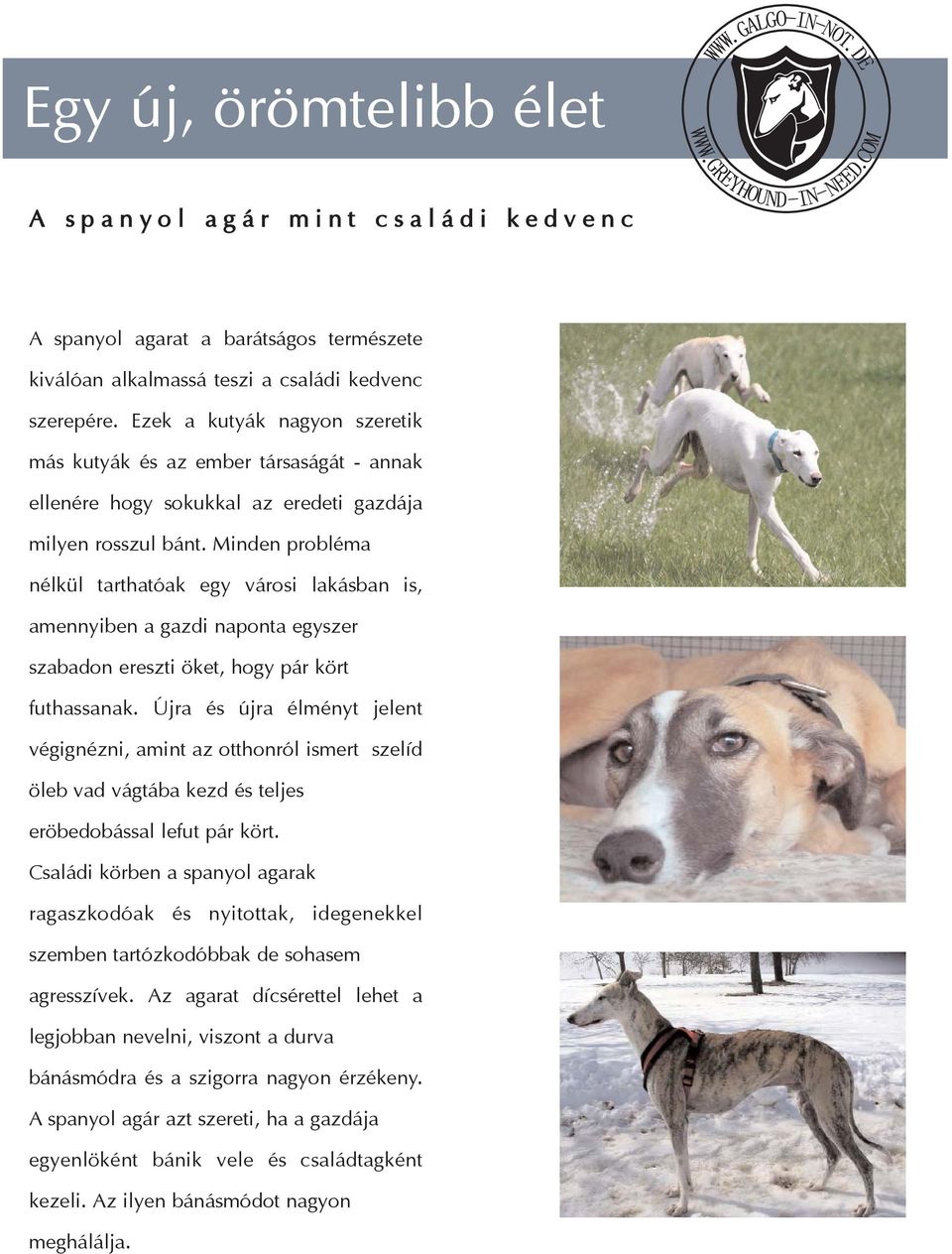 Egy új, örömtelibb élet

WWW.GALGO-IN-NOT.DE
WWW.GREYHOUND-IN-NEED.COM

A spanyol agár mint családi kedvenc

A spanyol agarat a barátságos természete kiválóan alkalmassá teszi a családi kedvenc szerepére. Ezek a kutyák nagyon szeretik más kutyák és az ember társaságát - annak ellenére hogy sokukkal az eredeti gazdája milyen rosszul bánt. Minden probléma nélkül tarthatóak egy városi lakásban is, amennyiben a gazdi naponta egyszer szabadon ereszti öket, hogy pár kört futhassanak. Újra és újra élményt jelent végignézni, amint az otthonról ismert szelíd öleb vad vágtába kezd és teljes eröbedobással lefut pár kört.
Családi körben a spanyol agarak ragaszkodóak és nyitottak, idegenekkel szemben tartózkodóbbak de sohasem agresszívek. Az agarat dícsérettel lehet a legjobban nevelni, viszont a durva bánásmódra és a szigorra nagyon érzékeny. A spanyol agár azt szereti, ha a gazdája egyenlöként bánik vele és családtagként kezeli. Az ilyen bánásmódot nagyon meghálálja.